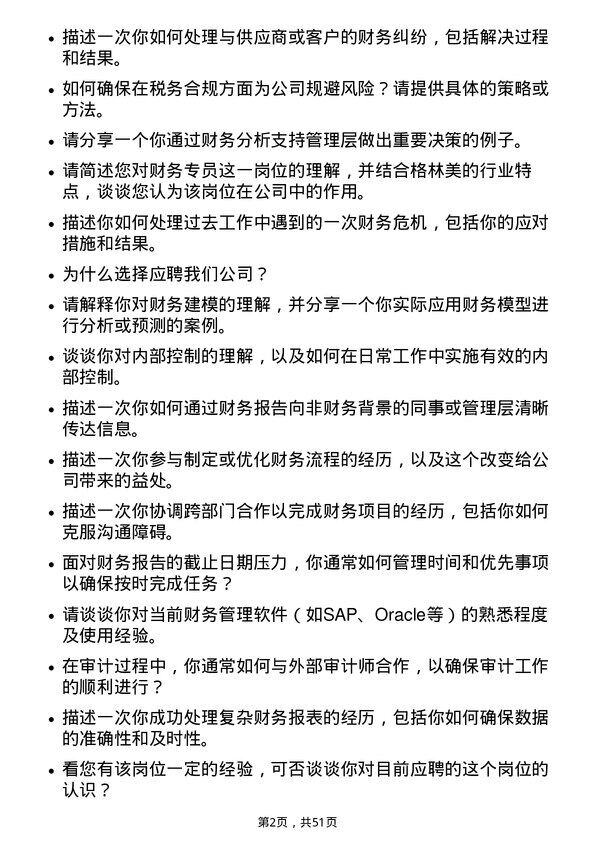 • 描述一次你如何处理与供应商或客户的财务纠纷，包括解决过程和结果。

• 如何确保在税务合规方面为公司规避风险？请提供具体的策略或方法。

• 请分享一个你通过财务分析支持管理层做出重要决策的例子。

• 请简述您对财务专员这一岗位的理解，并结合格林美的行业特点，谈谈您认为该岗位在公司中的作用。

• 描述你如何处理过去工作中遇到的一次财务危机，包括你的应对措施和结果。

• 为什么选择应聘我们公司？

• 请解释你对财务建模的理解，并分享一个你实际应用财务模型进行分析或预测的案例。

• 谈谈你对内部控制的理解，以及如何在日常工作中实施有效的内部控制。

• 描述一次你如何通过财务报告向非财务背景的同事或管理层清晰传达信息。

• 描述一次你参与制定或优化财务流程的经历，以及这个改变给公司带来的益处。

• 描述一次你协调跨部门合作以完成财务项目的经历，包括你如何克服沟通障碍。

• 面对财务报告的截止日期压力，你通常如何管理时间和优先事项以确保按时完成任务？

• 请谈谈你对当前财务管理软件（如SAP、Oracle等）的熟悉程度及使用经验。

• 在审计过程中，你通常如何与外部审计师合作，以确保审计工作的顺利进行？

• 描述一次你成功处理复杂财务报表的经历，包括你如何确保数据的准确性和及时性。

• 看您有该岗位一定的经验，可否谈谈你对目前应聘的这个岗位的认识？

第2页，共51页